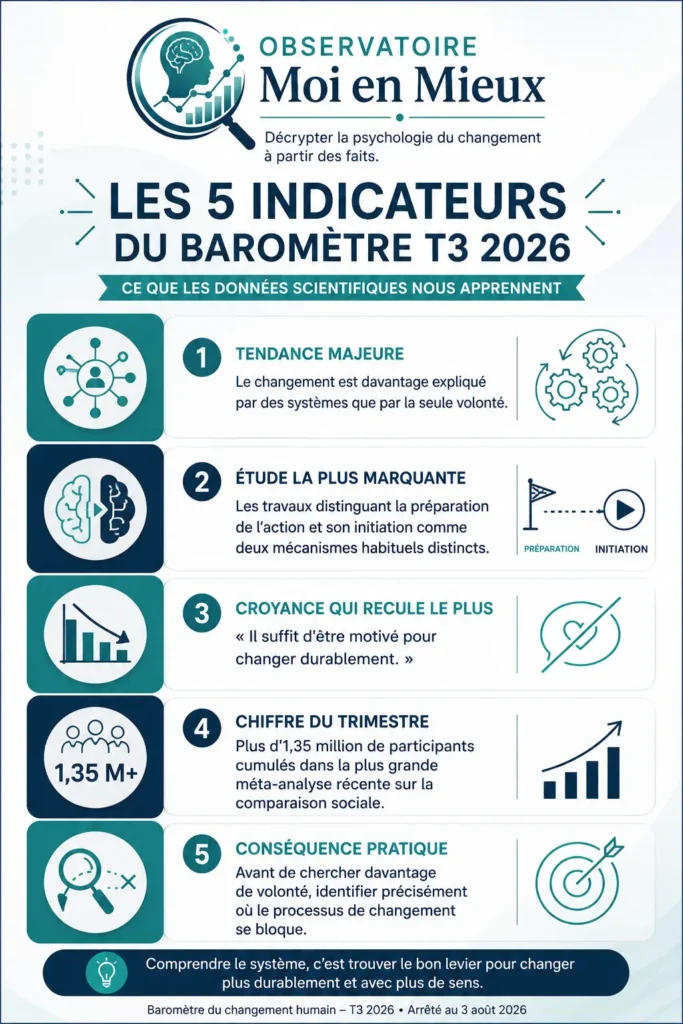 OBSERVATOIRE
Moi en Mieux

Décrypter la psychologie du changement à partir des faits.

LES 5 INDICATEURS
DU BAROMÈTRE T3 2026

CE QUE LES DONNÉES SCIENTIFIQUES NOUS APPRENNENT

1 TENDANCE MAJEURE
Le changement est davantage expliqué par des systèmes que par la seule volonté.

2 ÉTUDE LA PLUS MARQUANTE
Les travaux distinguant la préparation de l'action et son initiation comme deux mécanismes habituels distincts.

PRÉPARATION INITIATION

3 CROYANCE QUI RECULE LE PLUS
« Il suffit d'être motivé pour changer durablement. »

1,35 M+

4 CHIFFRE DU TRIMESTRE
Plus d'1,35 million de participants cumulés dans la plus grande méta-analyse récente sur la comparaison sociale.

5 CONSÉQUENCE PRATIQUE
Avant de chercher davantage de volonté, identifier précisément où le processus de changement se bloque.

Comprendre le système, c'est trouver le bon levier pour changer plus durablement et avec plus de sens.

Baromètre du changement humain – T3 2026 • Arrêté au 3 août 2026